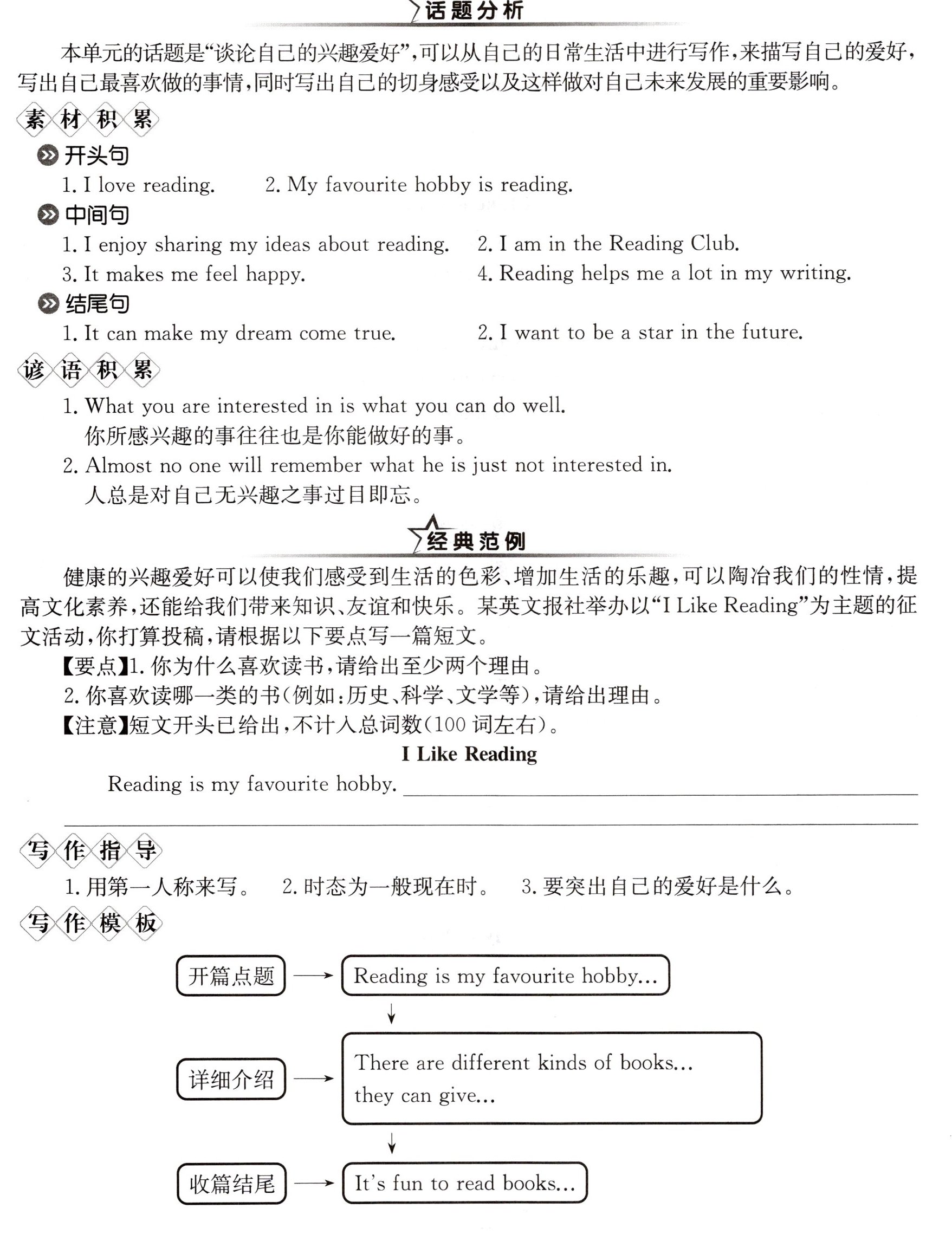 话题分析

本单元的话题是“谈论自己的兴趣爱好”,可以从自己的日常生活中进行写作,来描写自己的爱好,写出自己最喜欢做的事情,同时写出自己的切身感受以及这样做对自己未来发展的重要影响。

素材积累

开头句

1. I love reading. 2. My favourite hobby is reading.

中间句

1. I enjoy sharing my ideas about reading. 2. I am in the Reading Club.
3. It makes me feel happy. 4. Reading helps me a lot in my writing.

结尾句

1. It can make my dream come true. 2. I want to be a star in the future.

谚语积累

1. What you are interested in is what you can do well.
你所感兴趣的事往往也是你能做好的事。
2. Almost no one will remember what he is just not interested in.
人总是对自己无兴趣之事过目即忘。

经典范例

健康的兴趣爱好可以使我们感受到生活的色彩、增加生活的乐趣,可以陶冶我们的性情,提高文化素养,还能给我们带来知识、友谊和快乐。某英文报社举办以“I Like Reading”为主题的征文活动,你打算投稿,请根据以下要点写一篇短文。

【要点】1.你为什么喜欢读书,请给出至少两个理由。
2.你喜欢读哪一类的书(例如:历史、科学、文学等),请给出理由。
【注意】短文开头已给出,不计入总词数(100词左右)。

I Like Reading

Reading is my favourite hobby. ____
____

写作指导

1.用第一人称来写。 2.时态为一般现在时。 3.要突出自己的爱好是什么。

写作模板

开篇点题 → Reading is my favourite hobby...
↓
详细介绍 → There are different kinds of books...
they can give...
↓
收篇结尾 → It's fun to read books...